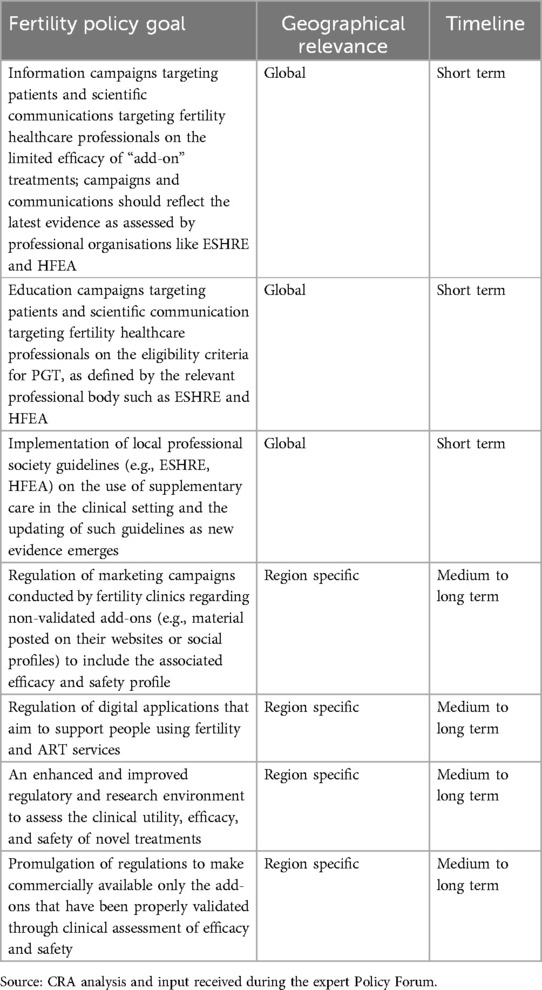 | Fertility policy goal | Geographical relevance | Timeline |
|---|---|---|
| Information campaigns targeting patients and scientific communications targeting fertility healthcare professionals on the limited efficacy of “add-on” treatments; campaigns and communications should reflect the latest evidence as assessed by professional organisations like ESHRE and HFEA | Global | Short term |
| Education campaigns targeting patients and scientific communication targeting fertility healthcare professionals on the eligibility criteria for PGT, as defined by the relevant professional body such as ESHRE and HFEA | Global | Short term |
| Implementation of local professional society guidelines (e.g., ESHRE, HFEA) on the use of supplementary care in the clinical setting and the updating of such guidelines as new evidence emerges | Global | Short term |
| Regulation of marketing campaigns conducted by fertility clinics regarding non-validated add-ons (e.g., material posted on their websites or social profiles) to include the associated efficacy and safety profile | Region specific | Medium to long term |
| Regulation of digital applications that aim to support people using fertility and ART services | Region specific | Medium to long term |
| An enhanced and improved regulatory and research environment to assess the clinical utility, efficacy, and safety of novel treatments | Region specific | Medium to long term |
| Promulgation of regulations to make commercially available only the add-ons that have been properly validated through clinical assessment of efficacy and safety | Region specific | Medium to long term |

Source: CRA analysis and input received during the expert Policy Forum.